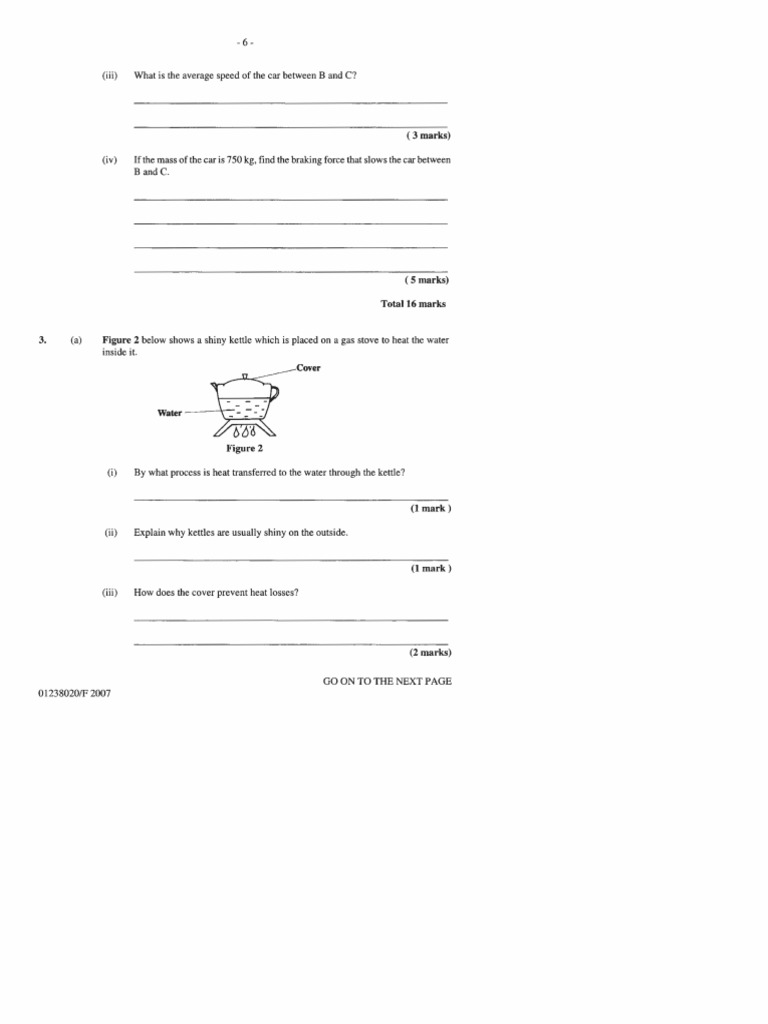 - 6 -

(iii) What is the average speed of the car between B and C?

( 3 marks)

(iv) If the mass of the car is 750 kg, find the braking force that slows the car between B and C.

( 5 marks)

Total 16 marks

3. (a) Figure 2 below shows a shiny kettle which is placed on a gas stove to heat the water inside it.

Cover

Water

Figure 2

(i) By what process is heat transferred to the water through the kettle?

(1 mark )

(ii) Explain why kettles are usually shiny on the outside.

(1 mark )

(iii) How does the cover prevent heat losses?

(2 marks)

GO ON TO THE NEXT PAGE

01238020/F 2007